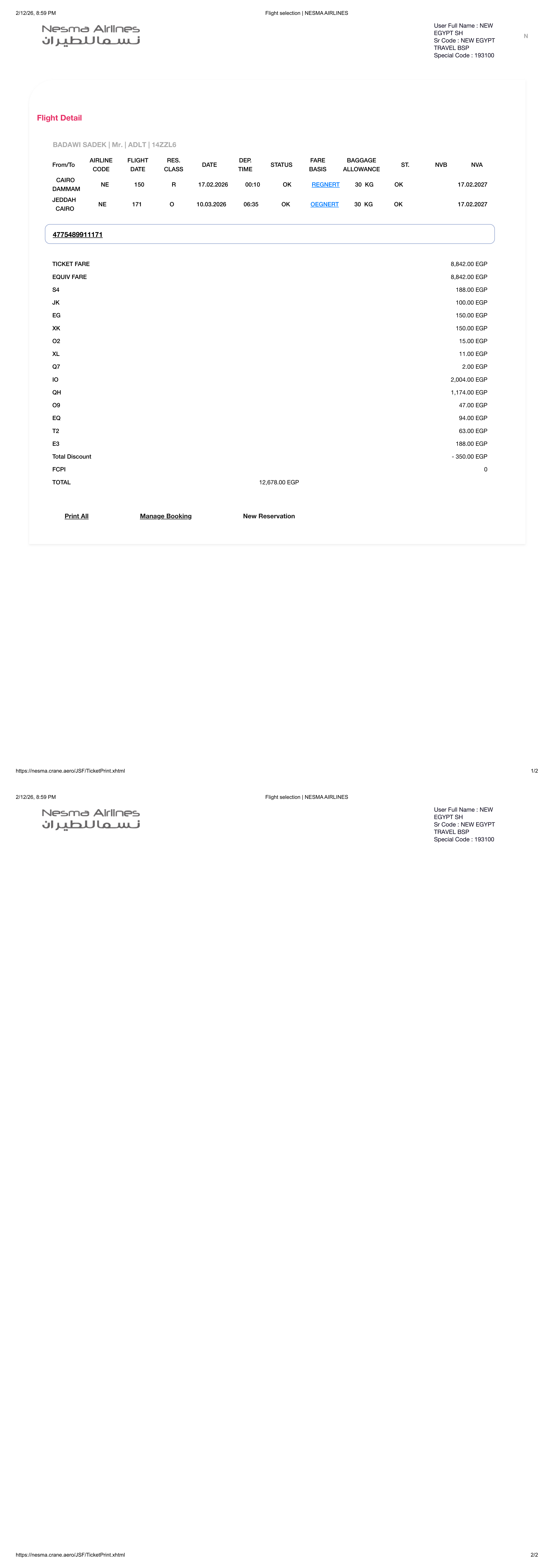 2/12/26, 8:59 PM

Flight selection | NESMA AIRLINES

Nesma Airlines
نسما للطيران

User Full Name : NEW EGYPT SH
Sr Code : NEW EGYPT TRAVEL BSP
Special Code : 193100

N

Flight Detail

BADAWI SADEK | Mr. | ADLT | 14ZZL6

| From/To | AIRLINE CODE | FLIGHT DATE | RES. CLASS | DATE | DEP. TIME | STATUS | FARE BASIS | BAGGAGE ALLOWANCE | ST. | NVB | NVA |
|---|---|---|---|---|---|---|---|---|---|---|---|
| CAIRO DAMMAM | NE | 150 | R | 17.02.2026 | 00:10 | OK | REGNERT | 30 KG | OK | | 17.02.2027 |
| JEDDAH CAIRO | NE | 171 | O | 10.03.2026 | 06:35 | OK | OEGNERT | 30 KG | OK | | 17.02.2027 |

4775489911171

| | |
|---|---|
| TICKET FARE | 8,842.00 EGP |
| EQUIV FARE | 8,842.00 EGP |
| S4 | 188.00 EGP |
| JK | 100.00 EGP |
| EG | 150.00 EGP |
| XK | 150.00 EGP |
| O2 | 15.00 EGP |
| XL | 11.00 EGP |
| Q7 | 2.00 EGP |
| IO | 2,004.00 EGP |
| QH | 1,174.00 EGP |
| O9 | 47.00 EGP |
| EQ | 94.00 EGP |
| T2 | 63.00 EGP |
| E3 | 188.00 EGP |
| Total Discount | - 350.00 EGP |
| FCPI | 0 |
| TOTAL | 12,678.00 EGP |

Print All
Manage Booking
New Reservation

https://nesma.crane.aero/JSF/TicketPrint.xhtml

1/2

2/12/26, 8:59 PM

Flight selection | NESMA AIRLINES

Nesma Airlines
نسما للطيران

User Full Name : NEW EGYPT SH
Sr Code : NEW EGYPT TRAVEL BSP
Special Code : 193100

https://nesma.crane.aero/JSF/TicketPrint.xhtml

2/2